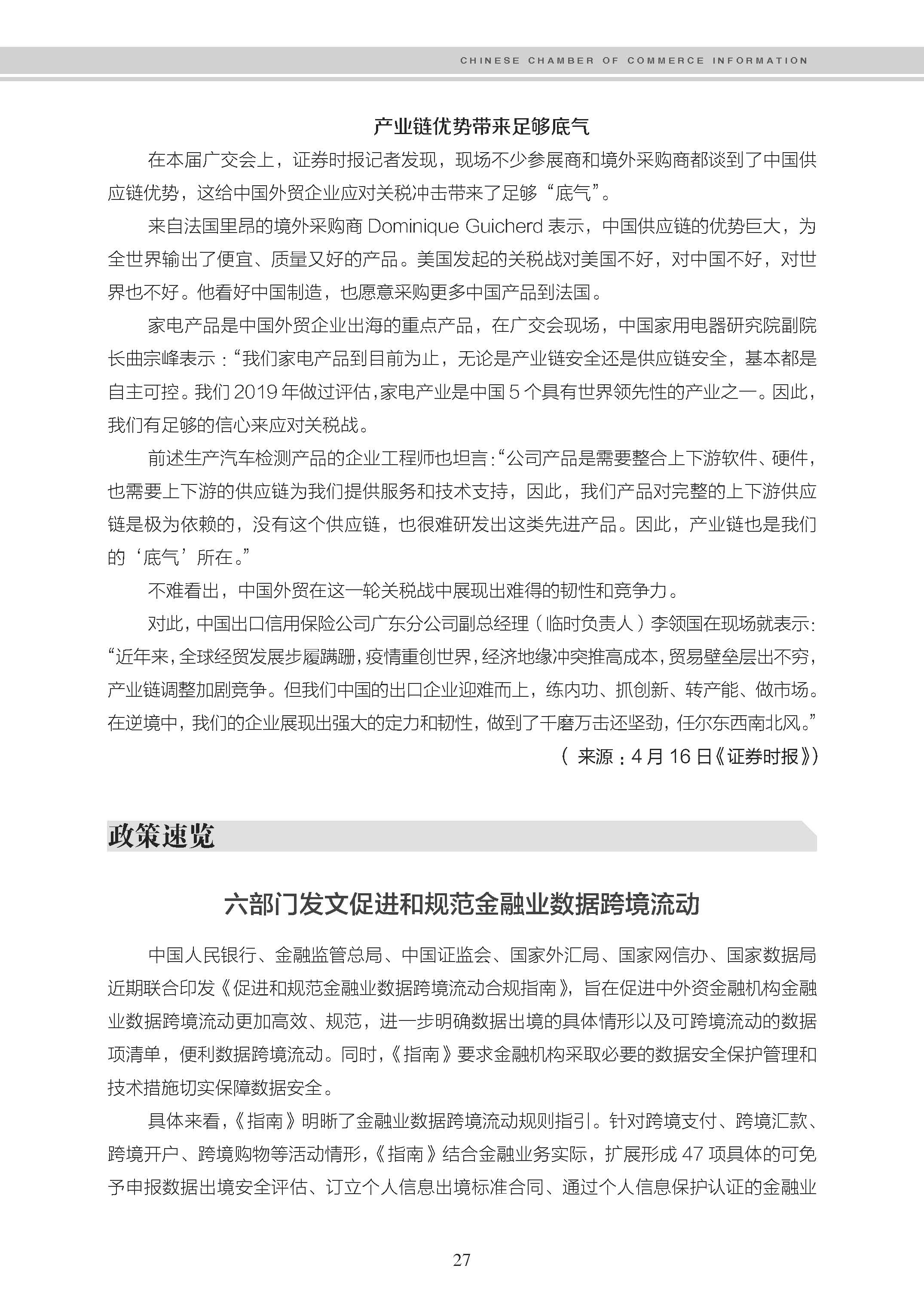 CHINESE CHAMBER OF COMMERCE INFORMATION

产业链优势带来足够底气

在本届广交会上，证券时报记者发现，现场不少参展商和境外采购商都谈到了中国供应链优势，这给中国外贸企业应对关税冲击带来了足够“底气”。

来自法国里昂的境外采购商 Dominique Guicherd 表示，中国供应链的优势巨大，为全世界输出了便宜、质量又好的产品。美国发起的关税战对美国不好，对中国不好，对世界也不好。他看好中国制造，也愿意采购更多中国产品到法国。

家电产品是中国外贸企业出海的重点产品，在广交会现场，中国家用电器研究院副院长曲宗峰表示：“我们家电产品到目前为止，无论是产业链安全还是供应链安全，基本都是自主可控。我们 2019 年做过评估，家电产业是中国 5 个具有世界领先性的产业之一。因此，我们有足够的信心来应对关税战。

前述生产汽车检测产品的企业工程师也坦言：“公司产品是需要整合上下游软件、硬件，也需要上下游的供应链为我们提供服务和技术支持，因此，我们产品对完整的上下游供应链是极为依赖的，没有这个供应链，也很难研发出这类先进产品。因此，产业链也是我们的‘底气’所在。”

不难看出，中国外贸在这一轮关税战中展现出难得的韧性和竞争力。

对此，中国出口信用保险公司广东分公司副总经理（临时负责人）李领国在现场就表示：“近年来，全球经贸发展步履蹒跚，疫情重创世界，经济地缘冲突推高成本，贸易壁垒层出不穷，产业链调整加剧竞争。但我们中国的出口企业迎难而上，练内功、抓创新、转产能、做市场。在逆境中，我们的企业展现出强大的定力和韧性，做到了千磨万击还坚劲，任尔东西南北风。”

（来源：4 月 16 日《证券时报》）

政策速览

六部门发文促进和规范金融业数据跨境流动

中国人民银行、金融监管总局、中国证监会、国家外汇局、国家网信办、国家数据局近期联合印发《促进和规范金融业数据跨境流动合规指南》，旨在促进中外资金融机构金融业数据跨境流动更加高效、规范，进一步明确数据出境的具体情形以及可跨境流动的数据项清单，便利数据跨境流动。同时，《指南》要求金融机构采取必要的数据安全保护管理和技术措施切实保障数据安全。

具体来看，《指南》明晰了金融业数据跨境流动规则指引。针对跨境支付、跨境汇款、跨境开户、跨境购物等活动情形，《指南》结合金融业务实际，扩展形成 47 项具体的可免予申报数据出境安全评估、订立个人信息出境标准合同、通过个人信息保护认证的金融业

27